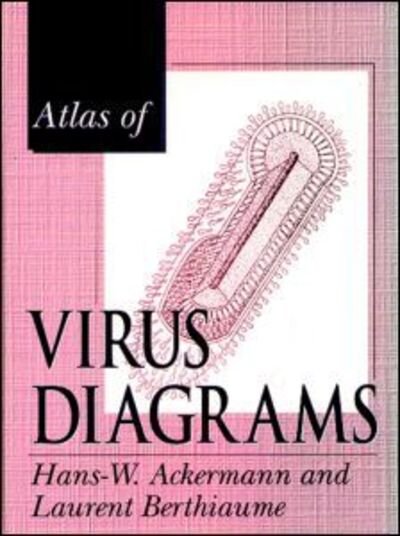 Atlas of

VIRUS DIAGRAMS

Hans-W. Ackermann and Laurent Berthiaume